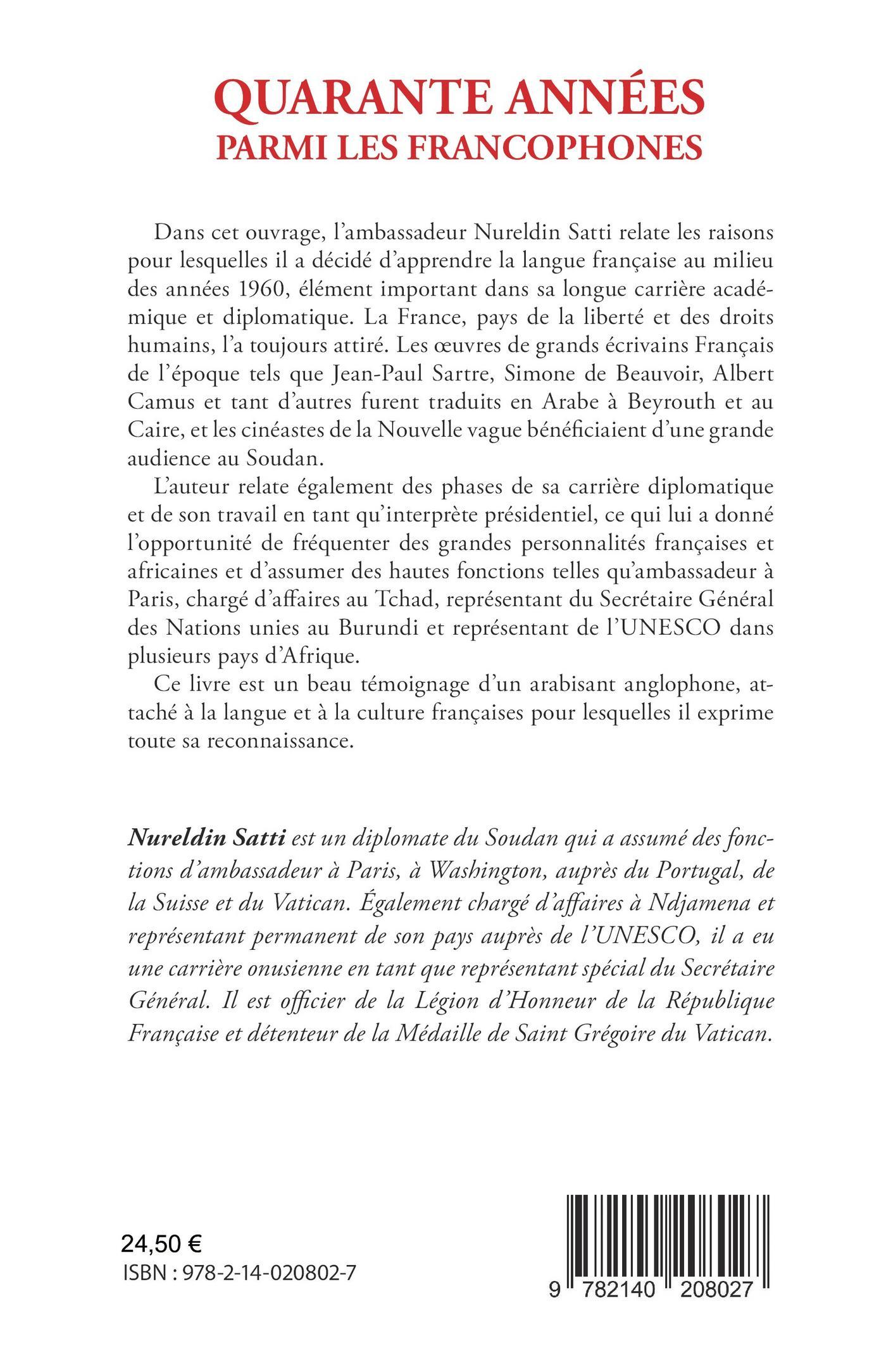 QUARANTE ANNÉES
PARMI LES FRANCOPHONES

Dans cet ouvrage, l'ambassadeur Nureldin Satti relate les raisons pour lesquelles il a décidé d'apprendre la langue française au milieu des années 1960, élément important dans sa longue carrière académique et diplomatique. La France, pays de la liberté et des droits humains, l'a toujours attiré. Les œuvres de grands écrivains Français de l'époque tels que Jean-Paul Sartre, Simone de Beauvoir, Albert Camus et tant d'autres furent traduits en Arabe à Beyrouth et au Caire, et les cinéastes de la Nouvelle vague bénéficiaient d'une grande audience au Soudan.

L'auteur relate également des phases de sa carrière diplomatique et de son travail en tant qu'interprète présidentiel, ce qui lui a donné l'opportunité de fréquenter des grandes personnalités françaises et africaines et d'assumer des hautes fonctions telles qu'ambassadeur à Paris, chargé d'affaires au Tchad, représentant du Secrétaire Général des Nations unies au Burundi et représentant de l'UNESCO dans plusieurs pays d'Afrique.

Ce livre est un beau témoignage d'un arabisant anglophone, attaché à la langue et à la culture françaises pour lesquelles il exprime toute sa reconnaissance.

Nureldin Satti est un diplomate du Soudan qui a assumé des fonctions d'ambassadeur à Paris, à Washington, auprès du Portugal, de la Suisse et du Vatican. Également chargé d'affaires à Ndjamena et représentant permanent de son pays auprès de l'UNESCO, il a eu une carrière onusienne en tant que représentant spécial du Secrétaire Général. Il est officier de la Légion d'Honneur de la République Française et détenteur de la Médaille de Saint Grégoire du Vatican.

24,50 €
ISBN : 978-2-14-020802-7

9 782140 208027